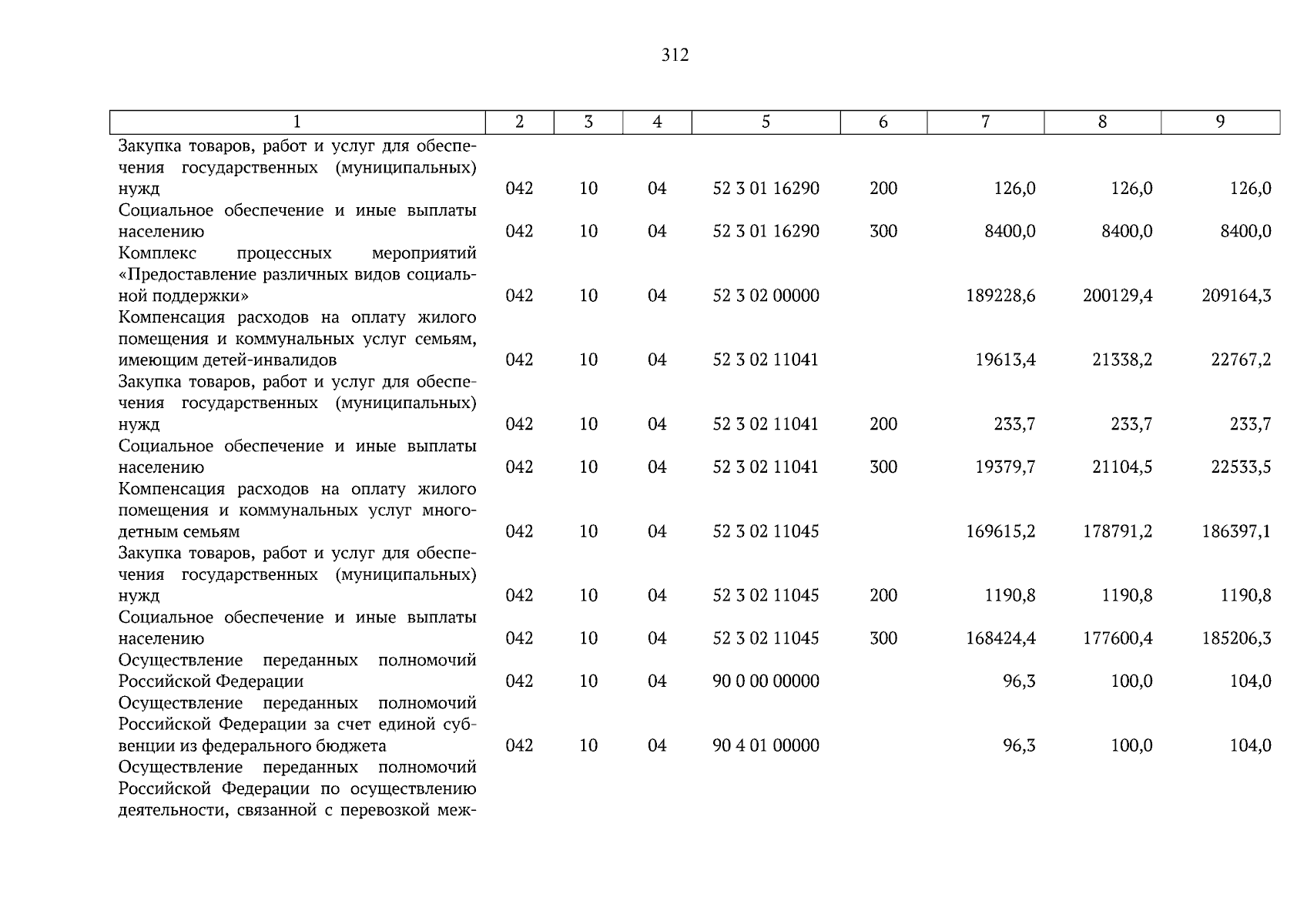 312

| 1 | 2 | 3 | 4 | 5 | 6 | 7 | 8 | 9 |
|---|---|---|---|---|---|---|---|---|
| Закупка товаров, работ и услуг для обеспечения государственных (муниципальных) нужд | 042 | 10 | 04 | 52 3 01 16290 | 200 | 126,0 | 126,0 | 126,0 |
| Социальное обеспечение и иные выплаты населению | 042 | 10 | 04 | 52 3 01 16290 | 300 | 8400,0 | 8400,0 | 8400,0 |
| Комплекс процессных мероприятий «Предоставление различных видов социальной поддержки» | 042 | 10 | 04 | 52 3 02 00000 | | 189228,6 | 200129,4 | 209164,3 |
| Компенсация расходов на оплату жилого помещения и коммунальных услуг семьям, имеющим детей-инвалидов | 042 | 10 | 04 | 52 3 02 11041 | | 19613,4 | 21338,2 | 22767,2 |
| Закупка товаров, работ и услуг для обеспечения государственных (муниципальных) нужд | 042 | 10 | 04 | 52 3 02 11041 | 200 | 233,7 | 233,7 | 233,7 |
| Социальное обеспечение и иные выплаты населению | 042 | 10 | 04 | 52 3 02 11041 | 300 | 19379,7 | 21104,5 | 22533,5 |
| Компенсация расходов на оплату жилого помещения и коммунальных услуг многодетным семьям | 042 | 10 | 04 | 52 3 02 11045 | | 169615,2 | 178791,2 | 186397,1 |
| Закупка товаров, работ и услуг для обеспечения государственных (муниципальных) нужд | 042 | 10 | 04 | 52 3 02 11045 | 200 | 1190,8 | 1190,8 | 1190,8 |
| Социальное обеспечение и иные выплаты населению | 042 | 10 | 04 | 52 3 02 11045 | 300 | 168424,4 | 177600,4 | 185206,3 |
| Осуществление переданных полномочий Российской Федерации | 042 | 10 | 04 | 90 0 00 00000 | | 96,3 | 100,0 | 104,0 |
| Осуществление переданных полномочий Российской Федерации за счет единой субвенции из федерального бюджета | 042 | 10 | 04 | 90 4 01 00000 | | 96,3 | 100,0 | 104,0 |
| Осуществление переданных полномочий Российской Федерации по осуществлению деятельности, связанной с перевозкой меж- | | | | | | | | |